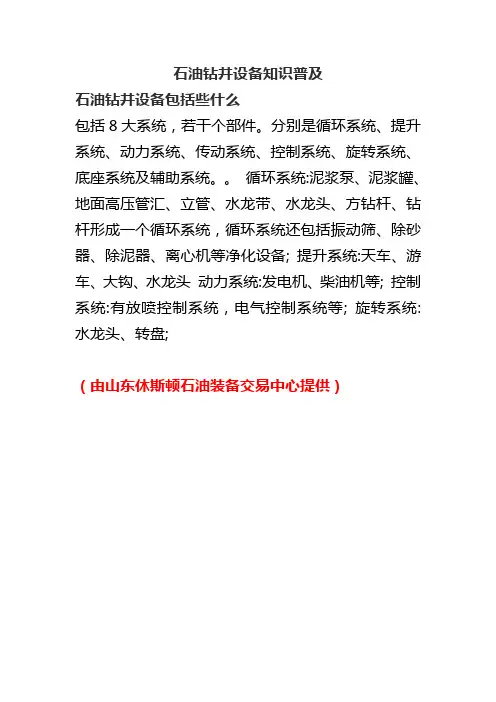 石油钻井设备知识普及

石油钻井设备包括些什么

包括 8 大系统，若干个部件。分别是循环系统、提升系统、动力系统、传动系统、控制系统、旋转系统、底座系统及辅助系统。。 循环系统:泥浆泵、泥浆罐、地面高压管汇、立管、水龙带、水龙头、方钻杆、钻杆形成一个循环系统，循环系统还包括振动筛、除砂器、除泥器、离心机等净化设备; 提升系统:天车、游车、大钩、水龙头 动力系统:发电机、柴油机等; 控制系统:有放喷控制系统，电气控制系统等; 旋转系统:水龙头、转盘;

（由山东休斯顿石油装备交易中心提供）